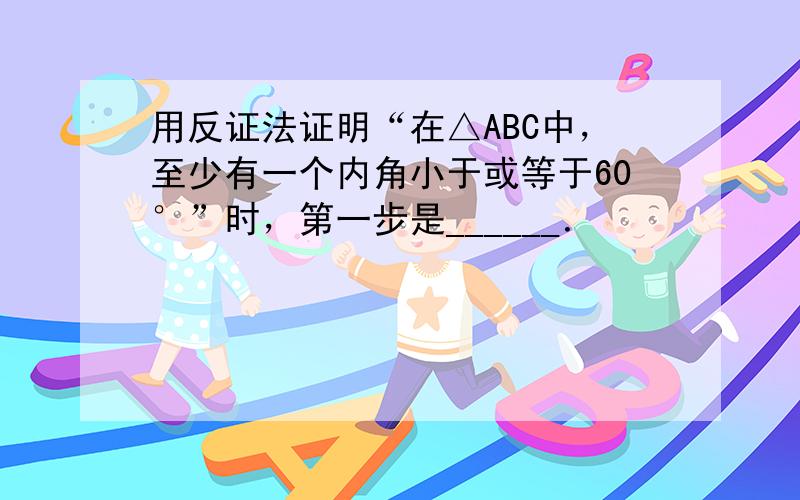 用反证法证明“在△ABC中，至少有一个内角小于或等于60°”时，第一步是______．